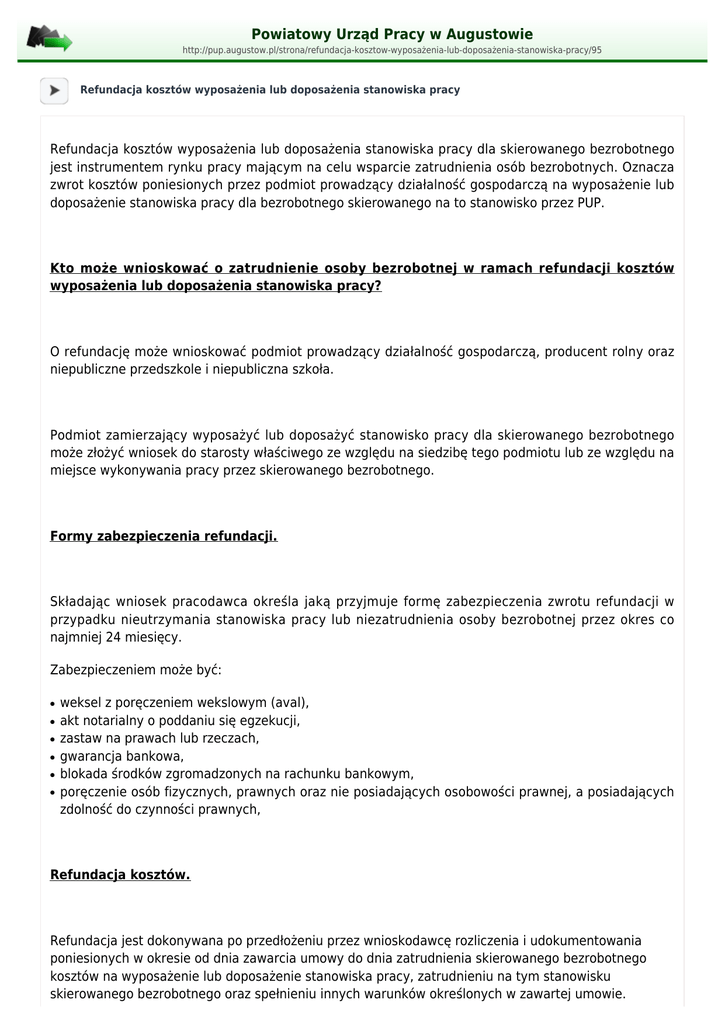 Powiatowy Urząd Pracy w Augustowie
http://pup.augustow.pl/strona/refundacja-kosztow-wyposażenia-lub-doposażenia-stanowiska-pracy/95

Refundacja kosztów wyposażenia lub doposażenia stanowiska pracy

Refundacja kosztów wyposażenia lub doposażenia stanowiska pracy dla skierowanego bezrobotnego jest instrumentem rynku pracy mającym na celu wsparcie zatrudnienia osób bezrobotnych. Oznacza zwrot kosztów poniesionych przez podmiot prowadzący działalność gospodarczą na wyposażenie lub doposażenie stanowiska pracy dla bezrobotnego skierowanego na to stanowisko przez PUP.

Kto może wnioskować o zatrudnienie osoby bezrobotnej w ramach refundacji kosztów wyposażenia lub doposażenia stanowiska pracy?

O refundację może wnioskować podmiot prowadzący działalność gospodarczą, producent rolny oraz niepubliczne przedszkole i niepubliczna szkoła.

Podmiot zamierzający wyposażyć lub doposażyć stanowisko pracy dla skierowanego bezrobotnego może złożyć wniosek do starosty właściwego ze względu na siedzibę tego podmiotu lub ze względu na miejsce wykonywania pracy przez skierowanego bezrobotnego.

Formy zabezpieczenia refundacji.

Składając wniosek pracodawca określa jaką przyjmuje formę zabezpieczenia zwrotu refundacji w przypadku nieutrzymania stanowiska pracy lub niezatrudnienia osoby bezrobotnej przez okres co najmniej 24 miesięcy.

Zabezpieczeniem może być:

• weksel z poręczeniem wekslowym (aval),
• akt notarialny o poddaniu się egzekucji,
• zastaw na prawach lub rzeczach,
• gwarancja bankowa,
• blokada środków zgromadzonych na rachunku bankowym,
• poręczenie osób fizycznych, prawnych oraz nie posiadających osobowości prawnej, a posiadających zdolność do czynności prawnych,

Refundacja kosztów.

Refundacja jest dokonywana po przedłożeniu przez wnioskodawcę rozliczenia i udokumentowania poniesionych w okresie od dnia zawarcia umowy do dnia zatrudnienia skierowanego bezrobotnego kosztów na wyposażenie lub doposażenie stanowiska pracy, zatrudnieniu na tym stanowisku skierowanego bezrobotnego oraz spełnieniu innych warunków określonych w zawartej umowie.